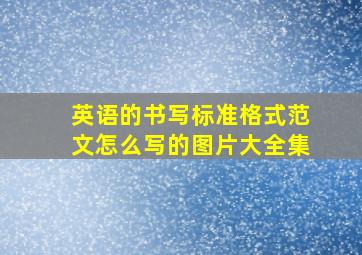 英语的书写标准格式范文怎么写的图片大全集